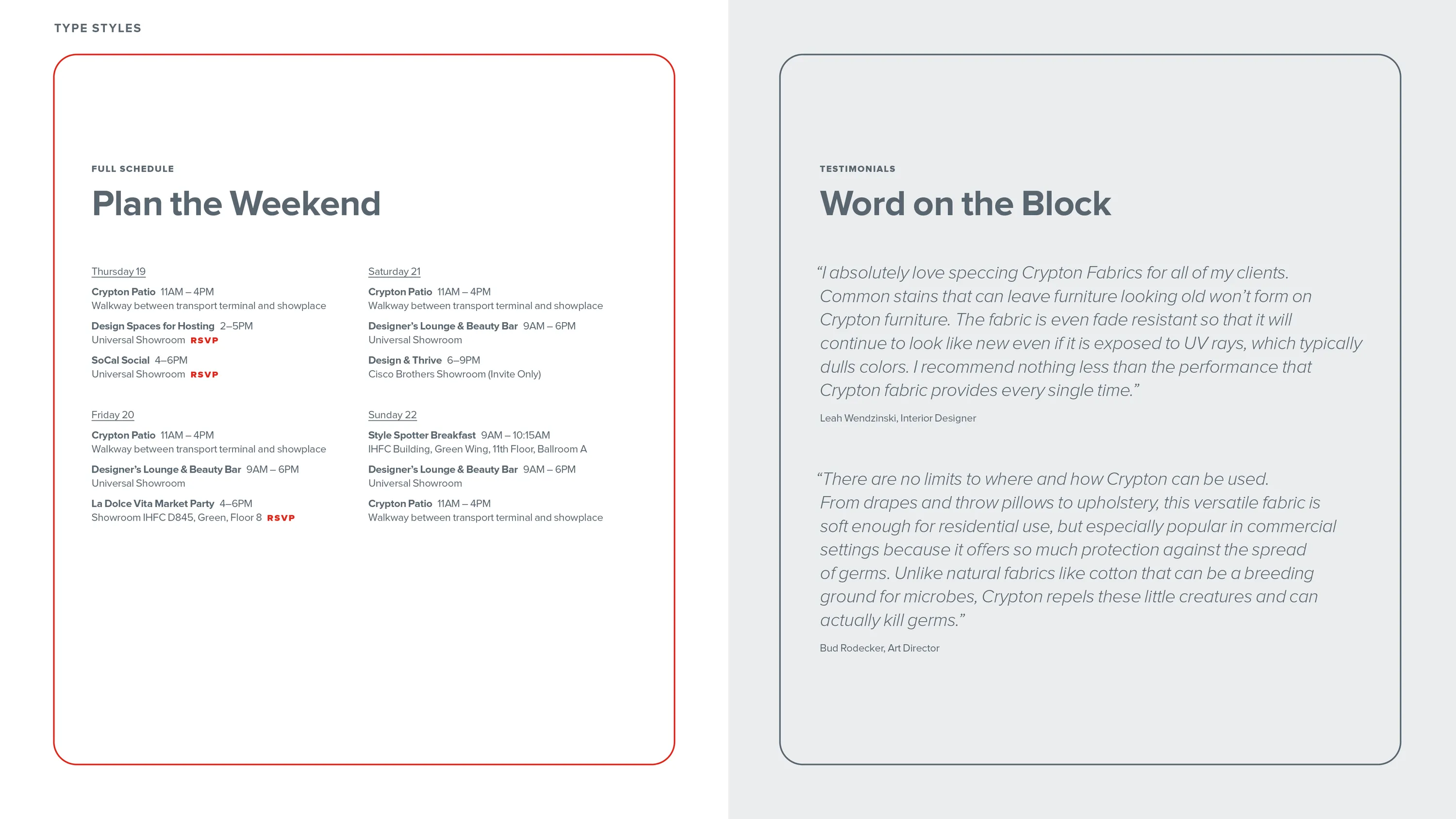 TYPE STYLES

FULL SCHEDULE

Plan the Weekend

Thursday 19

Crypton Patio 11AM – 4PM
Walkway between transport terminal and showplace

Design Spaces for Hosting 2–5PM
Universal Showroom RSVP

SoCal Social 4–6PM
Universal Showroom RSVP

Friday 20

Crypton Patio 11AM – 4PM
Walkway between transport terminal and showplace

Designer's Lounge & Beauty Bar 9AM – 6PM
Universal Showroom

La Dolce Vita Market Party 4–6PM
Showroom IHFC D845, Green, Floor 8 RSVP

Saturday 21

Crypton Patio 11AM – 4PM
Walkway between transport terminal and showplace

Designer's Lounge & Beauty Bar 9AM – 6PM
Universal Showroom

Design & Thrive 6–9PM
Cisco Brothers Showroom (Invite Only)

Sunday 22

Style Spotter Breakfast 9AM – 10:15AM
IHFC Building, Green Wing, 11th Floor, Ballroom A

Designer's Lounge & Beauty Bar 9AM – 6PM
Universal Showroom

Crypton Patio 11AM – 4PM
Walkway between transport terminal and showplace

TESTIMONIALS

Word on the Block

"I absolutely love speccing Crypton Fabrics for all of my clients. Common stains that can leave furniture looking old won't form on Crypton furniture. The fabric is even fade resistant so that it will continue to look like new even if it is exposed to UV rays, which typically dulls colors. I recommend nothing less than the performance that Crypton fabric provides every single time."

Leah Wendzinski, Interior Designer

"There are no limits to where and how Crypton can be used. From drapes and throw pillows to upholstery, this versatile fabric is soft enough for residential use, but especially popular in commercial settings because it offers so much protection against the spread of germs. Unlike natural fabrics like cotton that can be a breeding ground for microbes, Crypton repels these little creatures and can actually kill germs."

Bud Rodecker, Art Director